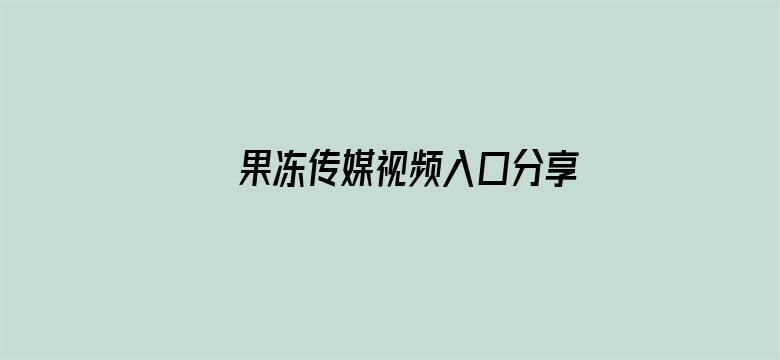 果冻传媒视频入口分享